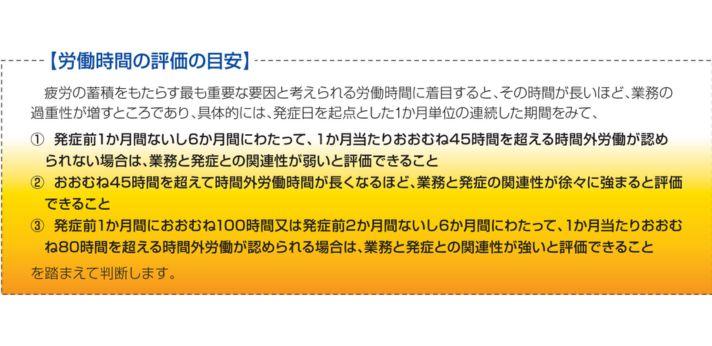 【労働時間の評価の目安】

疲労の蓄積をもたらす最も重要な要因と考えられる労働時間に着目すると、その時間が長いほど、業務の過重性が増すところであり、具体的には、発症日を起点とした1か月単位の連続した期間をみて、

① 発症前1か月間ないし6か月間にわたって、1か月当たりおおむね45時間を超える時間外労働が認められない場合は、業務と発症との関連性が弱いと評価できること

② おおむね45時間を超えて時間外労働時間が長くなるほど、業務と発症の関連性が徐々に強まると評価できること

③ 発症前1か月間におおむね100時間又は発症前2か月間ないし6か月間にわたって、1か月当たりおおむね80時間を超える時間外労働が認められる場合は、業務と発症との関連性が強いと評価できること

を踏まえて判断します。